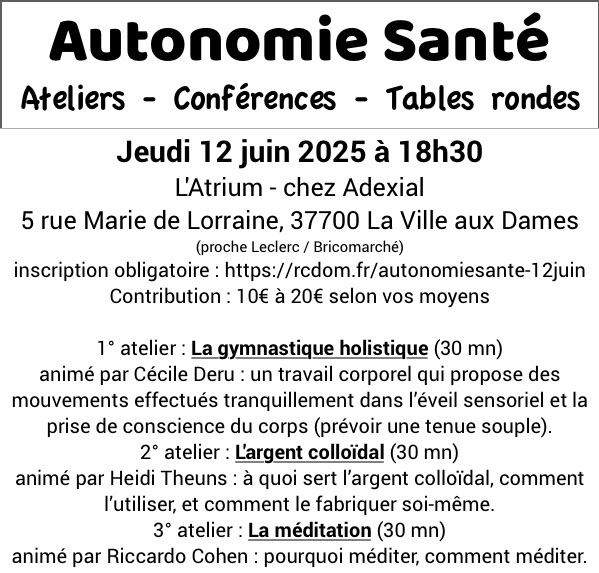 Autonomie Santé

Ateliers - Conférences - Tables rondes

Jeudi 12 juin 2025 à 18h30

L'Atrium - chez Adexial
5 rue Marie de Lorraine, 37700 La Ville aux Dames
(proche Leclerc / Bricomarché)
inscription obligatoire : https://rcdom.fr/autonomiesante-12juin
Contribution : 10€ à 20€ selon vos moyens

1° atelier : La gymnastique holistique (30 mn)
animé par Cécile Deru : un travail corporel qui propose des mouvements effectués tranquillement dans l'éveil sensoriel et la prise de conscience du corps (prévoir une tenue souple).
2° atelier : L'argent colloïdal (30 mn)
animé par Heidi Theuns : à quoi sert l'argent colloïdal, comment l'utiliser, et comment le fabriquer soi-même.
3° atelier : La méditation (30 mn)
animé par Riccardo Cohen : pourquoi méditer, comment méditer.